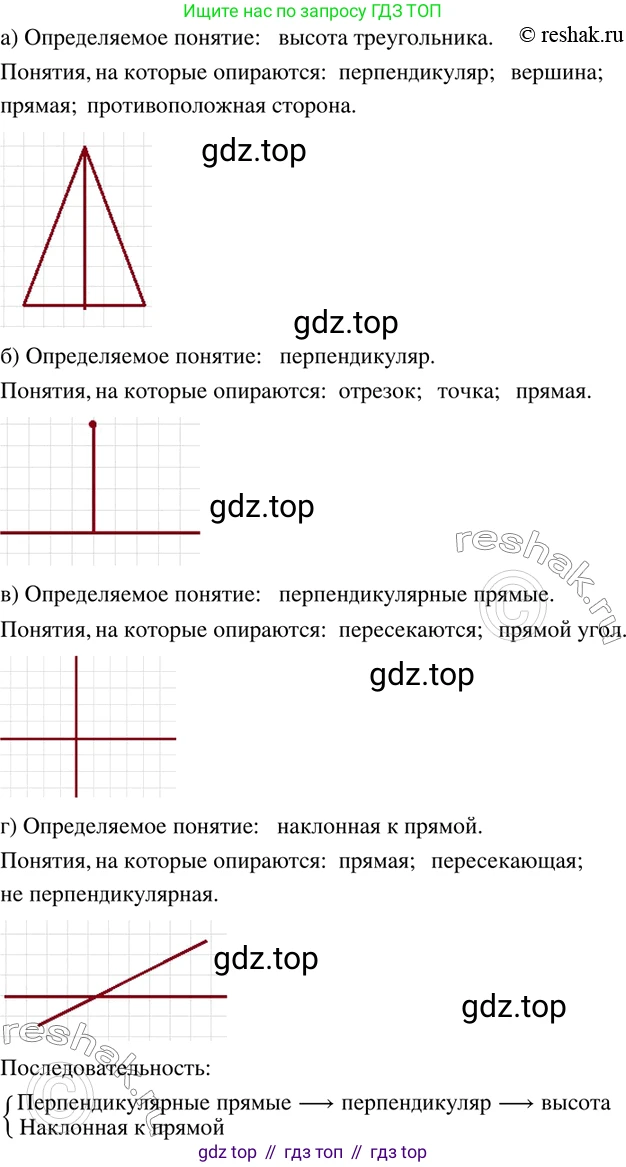 Ищите нас по запросу ГДЗ ТОП

а) Определяемое понятие: высота треугольника. © reshak.ru

Понятия, на которые опираются: перпендикуляр; вершина; прямая; противоположная сторона.

gdz.top

gdz.top

б) Определяемое понятие: перпендикуляр.

Понятия, на которые опираются: отрезок; точка; прямая.

gdz.top

reshak.ru

в) Определяемое понятие: перпендикулярные прямые.

Понятия, на которые опираются: пересекаются; прямой угол.

gdz.top

г) Определяемое понятие: наклонная к прямой.

Понятия, на которые опираются: прямая; пересекающая; не перпендикулярная.

gdz.top

gdz.top

reshak.ru

Последовательность:

$\begin{cases} \text{Перпендикулярные прямые} \longrightarrow \text{перпендикуляр} \longrightarrow \text{высота} \\ \text{Наклонная к прямой} \end{cases}$

gdz top // гдз топ // гдз top